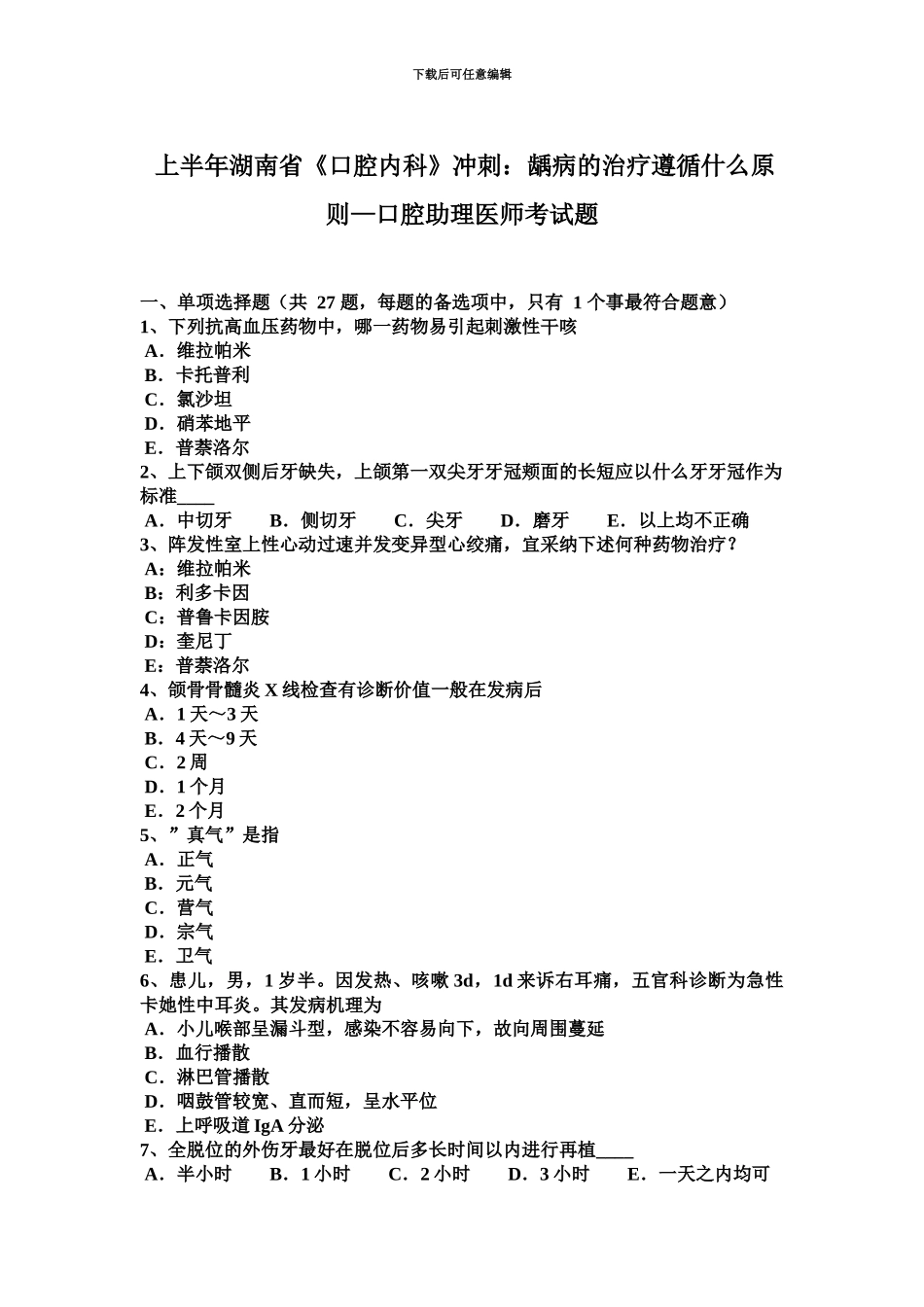 下载后可任意编辑

上半年湖南省《口腔内科》冲刺：龋病的治疗遵循什么原则—口腔助理医师考试题

一、单项选择题（共 27 题，每题的备选项中，只有 1 个事最符合题意）
1、下列抗高血压药物中，哪一药物易引起刺激性干咳
A．维拉帕米
B．卡托普利
C．氯沙坦
D．硝苯地平
E．普萘洛尔
2、上下颌双侧后牙缺失，上颌第一双尖牙牙冠颊面的长短应以什么牙牙冠作为标准____
A．中切牙　B．侧切牙　C．尖牙　D．磨牙　E．以上均不正确
3、阵发性室上性心动过速并发变异型心绞痛，宜采纳下述何种药物治疗？
A：维拉帕米
B：利多卡因
C：普鲁卡因胺
D：奎尼丁
E：普萘洛尔
4、颌骨骨髓炎 X 线检查有诊断价值一般在发病后
A．1 天～3 天
B．4 天～9 天
C．2 周
D．1 个月
E．2 个月
5、”真气”是指
A．正气
B．元气
C．营气
D．宗气
E．卫气
6、患儿，男，1 岁半。因发热、咳嗽 3d，1d 来诉右耳痛，五官科诊断为急性卡她性中耳炎。其发病机理为
A．小儿喉部呈漏斗型，感染不容易向下，故向周围蔓延
B．血行播散
C．淋巴管播散
D．咽鼓管较宽、直而短，呈水平位
E．上呼吸道 IgA 分泌
7、全脱位的外伤牙最好在脱位后多长时间以内进行再植____
A．半小时　B．1 小时　C．2 小时　D．3 小时　E．一天之内均可